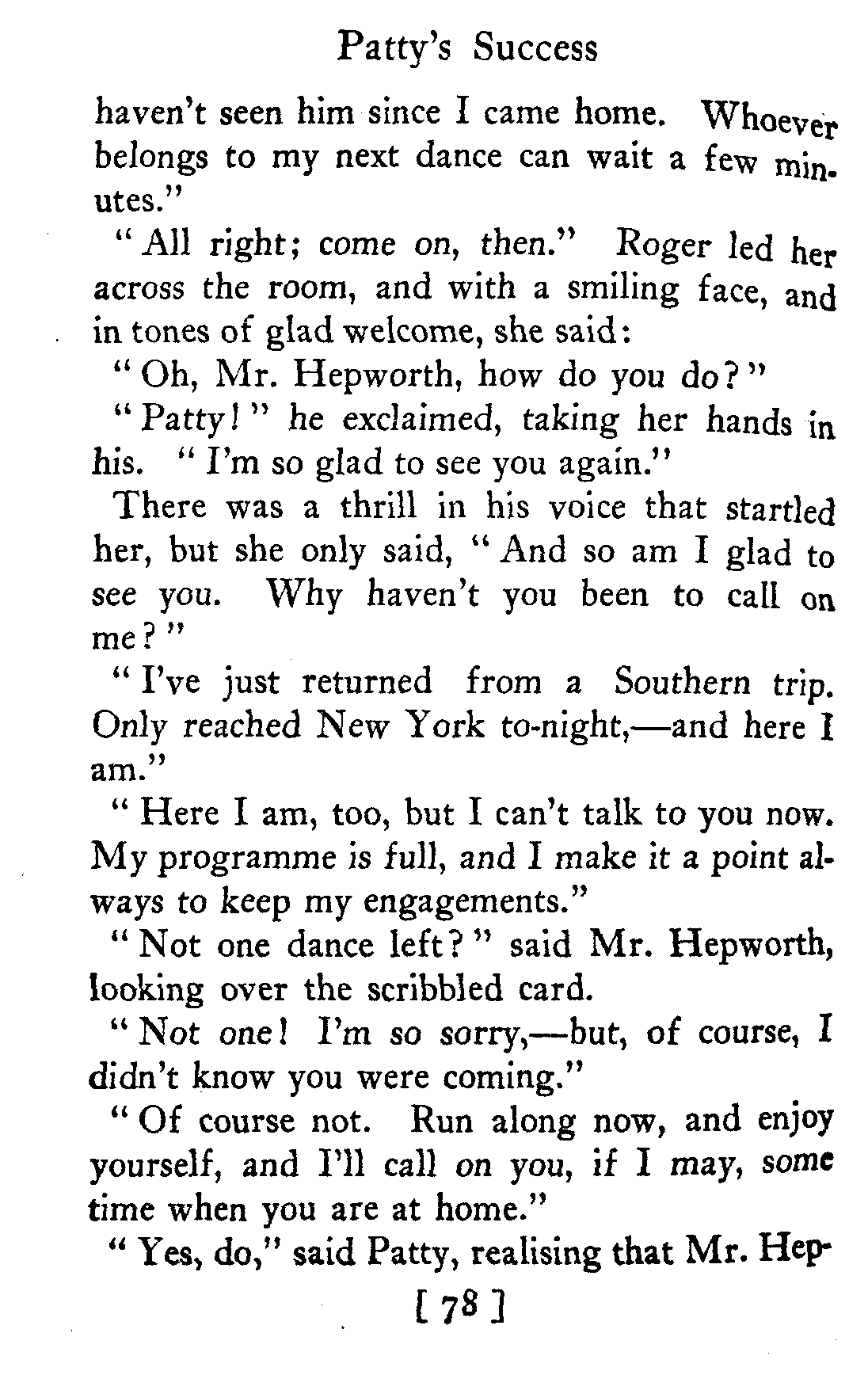 Patty's Success

haven't seen him since I came home. Whoever belongs to my next dance can wait a few minutes."

"All right; come on, then." Roger led her across the room, and with a smiling face, and in tones of glad welcome, she said:

"Oh, Mr. Hepworth, how do you do?"

"Patty!" he exclaimed, taking her hands in his. "I'm so glad to see you again."

There was a thrill in his voice that startled her, but she only said, "And so am I glad to see you. Why haven't you been to call on me?"

"I've just returned from a Southern trip. Only reached New York to-night,—and here I am."

"Here I am, too, but I can't talk to you now. My programme is full, and I make it a point always to keep my engagements."

"Not one dance left?" said Mr. Hepworth, looking over the scribbled card.

"Not one! I'm so sorry,—but, of course, I didn't know you were coming."

"Of course not. Run along now, and enjoy yourself, and I'll call on you, if I may, some time when you are at home."

"Yes, do," said Patty, realising that Mr. Hep-

[ 78 ]